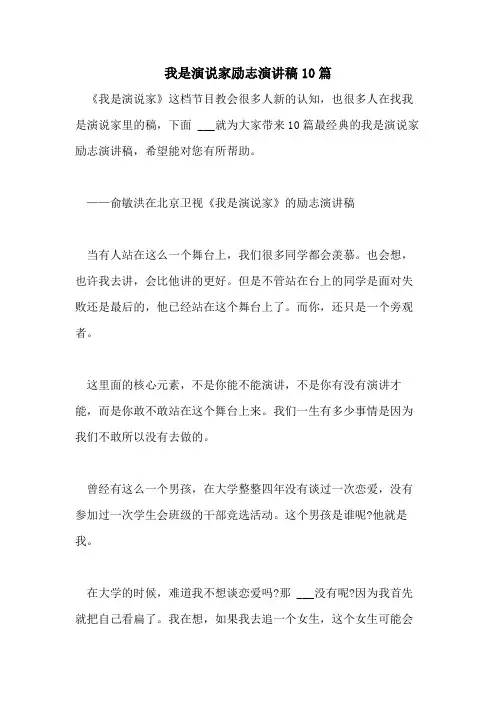 我是演说家励志演讲稿10篇

《我是演说家》这档节目教会很多人新的认知，也很多人在找我是演说家里的稿，下面 ___就为大家带来10篇最经典的我是演说家励志演讲稿，希望能对您有所帮助。

——俞敏洪在北京卫视《我是演说家》的励志演讲稿

当有人站在这么一个舞台上，我们很多同学都会羡慕。也会想，也许我去讲，会比他讲的更好。但是不管站在台上的同学是面对失败还是最后的，他已经站在这个舞台上了。而你，还只是一个旁观者。

这里面的核心元素，不是你能不能演讲，不是你有没有演讲才能，而是你敢不敢站在这个舞台上来。我们一生有多少事情是因为我们不敢所以没有去做的。

曾经有这么一个男孩，在大学整整四年没有谈过一次恋爱，没有参加过一次学生会班级的干部竞选活动。这个男孩是谁呢?他就是我。

在大学的时候，难道我不想谈恋爱吗?那 ___没有呢?因为我首先就把自己看扁了。我在想，如果我去追一个女生，这个女生可能会